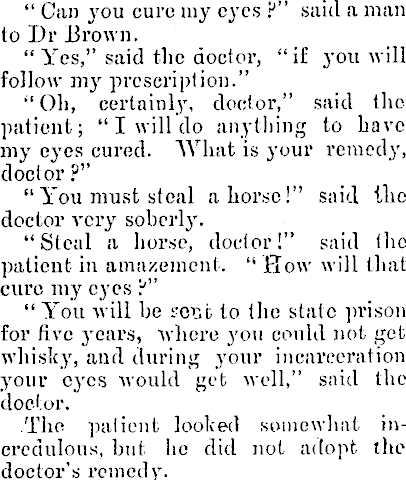 "Can you cure my eyes?" said a man to Dr Brown.

"Yes," said the doctor, "if you will follow my prescription."

"Oh, certainly, doctor," said the patient; "I will do anything to have my eyes cured. What is your remedy, doctor?"

"You must steal a horse!" said the doctor very soberly.

"Steal a horse, doctor!" said the patient in amazement. "How will that cure my eyes?"

"You will be sent to the state prison for five years, where you could not get whisky, and during your incarceration your eyes would get well," said the doctor.

The patient looked somewhat incredulous, but he did not adopt the doctor's remedy.